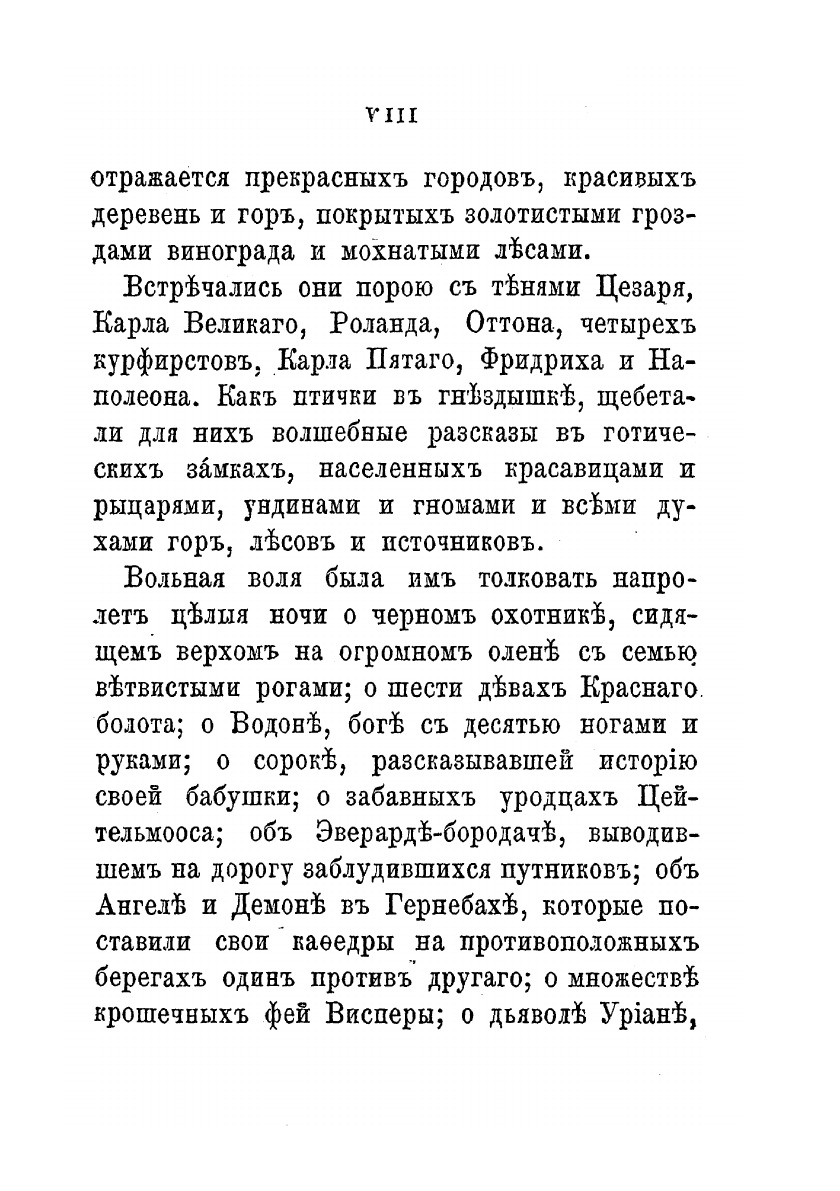 VIII

отражается прекрасныхъ городовъ, красивыхъ деревень и горъ, покрытыхъ золотистыми гроздами винограда и мохнатыми лѣсами.

Встрѣчались они порою съ тѣнями Цезаря, Карла Великаго, Роланда, Оттона, четырехъ курфирстовъ, Карла Пятаго, Фридриха и Наполеона. Какъ птички въ гнѣздышкѣ, щебетали для нихъ волшебные разсказы въ готическихъ за́мкахъ, населенныхъ красавицами и рыцарями, ундинами и гномами и всѣми духами горъ, лѣсовъ и источниковъ.

Вольная воля была имъ толковать напролетъ цѣлыя ночи о черномъ охотникѣ, сидящемъ верхомъ на огромномъ оленѣ съ семью вѣтвистыми рогами; о шести дѣвахъ Краснаго болота; о Водонѣ, богѣ съ десятью ногами и руками; о сорокѣ, разсказывавшей исторію своей бабушки; о забавныхъ уродцахъ Цейтельмооса; объ Эверардѣ-бородачѣ, выводившемъ на дорогу заблудившихся путниковъ; объ Ангелѣ и Демонѣ въ Гернебахѣ, которые поставили свои каѳедры на противоположныхъ берегахъ одинъ противъ другаго; о множествѣ крошечныхъ фей Висперы; о дьяволѣ Уріанѣ,